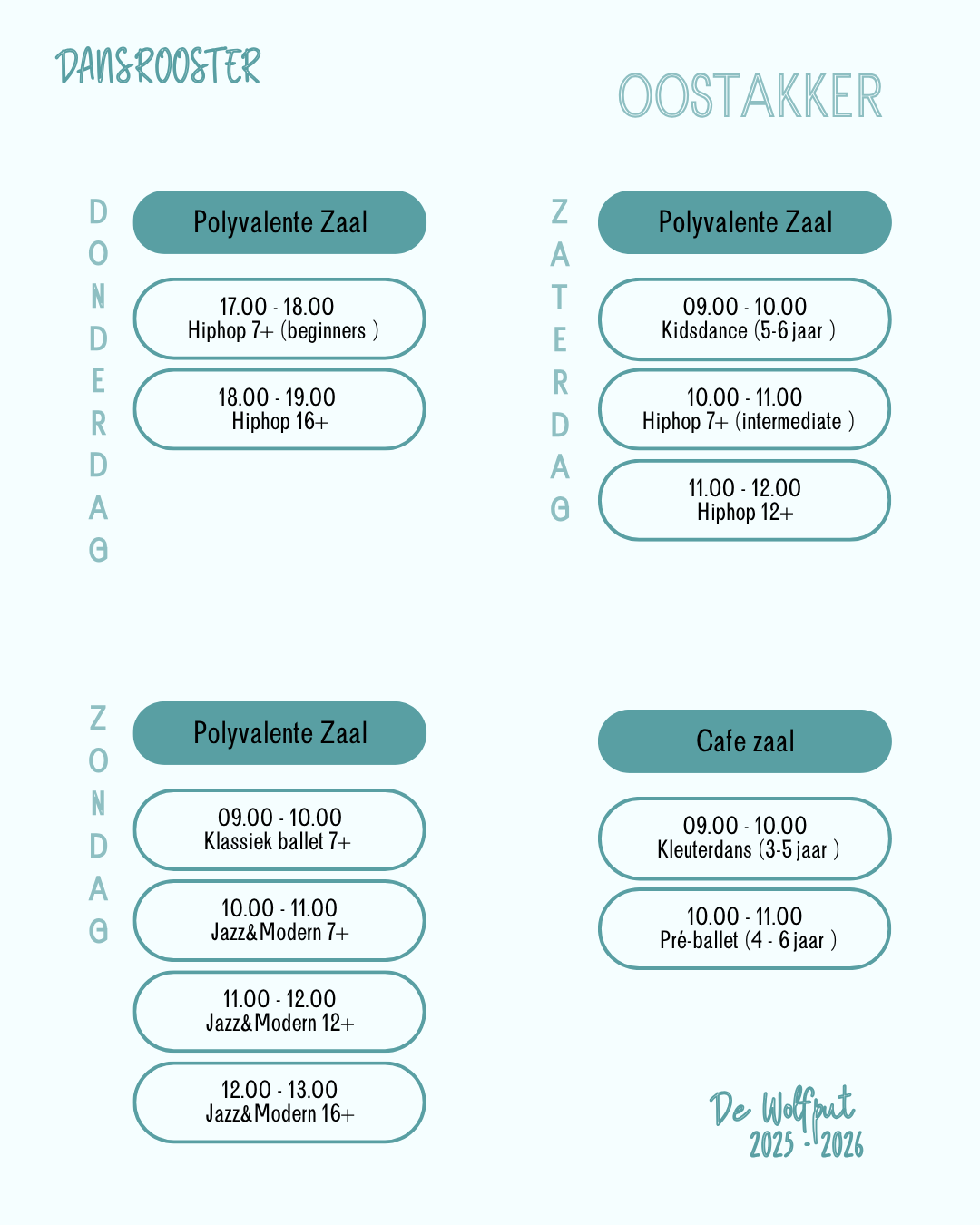 DANSROOSTER

OOSTAKKER

DONDERDAG

Polyvalente Zaal

17.00 - 18.00
Hiphop 7+ (beginners )

18.00 - 19.00
Hiphop 16+

ZATERDAG

Polyvalente Zaal

09.00 - 10.00
Kidsdance (5-6 jaar )

10.00 - 11.00
Hiphop 7+ (intermediate )

11.00 - 12.00
Hiphop 12+

ZONDAG

Polyvalente Zaal

09.00 - 10.00
Klassiek ballet 7+

10.00 - 11.00
Jazz&Modern 7+

11.00 - 12.00
Jazz&Modern 12+

12.00 - 13.00
Jazz&Modern 16+

Cafe zaal

09.00 - 10.00
Kleuterdans (3-5 jaar )

10.00 - 11.00
Pré-ballet (4 - 6 jaar )

De Wolfput
2025 - 2026